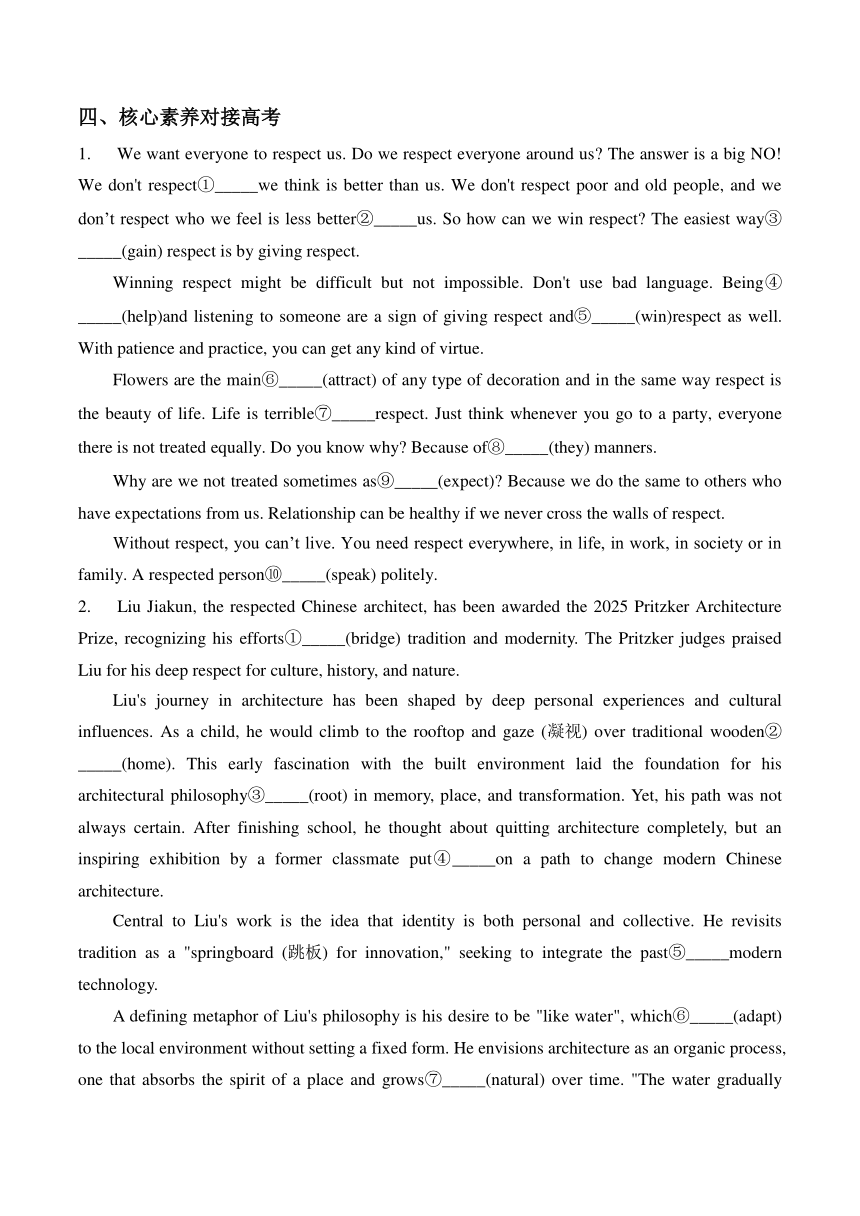 四、核心素养对接高考

1. We want everyone to respect us. Do we respect everyone around us? The answer is a big NO! We don't respect①_____we think is better than us. We don't respect poor and old people, and we don’t respect who we feel is less better②_____us. So how can we win respect? The easiest way③_____(gain) respect is by giving respect.

Winning respect might be difficult but not impossible. Don't use bad language. Being④_____(help)and listening to someone are a sign of giving respect and⑤_____(win)respect as well. With patience and practice, you can get any kind of virtue.

Flowers are the main⑥_____(attract) of any type of decoration and in the same way respect is the beauty of life. Life is terrible⑦_____respect. Just think whenever you go to a party, everyone there is not treated equally. Do you know why? Because of⑧_____(they) manners.

Why are we not treated sometimes as⑨_____(expect)? Because we do the same to others who have expectations from us. Relationship can be healthy if we never cross the walls of respect.

Without respect, you can’t live. You need respect everywhere, in life, in work, in society or in family. A respected person⑩_____(speak) politely.

2. Liu Jiakun, the respected Chinese architect, has been awarded the 2025 Pritzker Architecture Prize, recognizing his efforts①_____(bridge) tradition and modernity. The Pritzker judges praised Liu for his deep respect for culture, history, and nature.

Liu's journey in architecture has been shaped by deep personal experiences and cultural influences. As a child, he would climb to the rooftop and gaze (凝视) over traditional wooden②_____(home). This early fascination with the built environment laid the foundation for his architectural philosophy③_____(root) in memory, place, and transformation. Yet, his path was not always certain. After finishing school, he thought about quitting architecture completely, but an inspiring exhibition by a former classmate put④_____on a path to change modern Chinese architecture.

Central to Liu's work is the idea that identity is both personal and collective. He revisits tradition as a "springboard (跳板) for innovation," seeking to integrate the past⑤_____modern technology.

A defining metaphor of Liu's philosophy is his desire to be "like water", which⑥_____(adapt) to the local environment without setting a fixed form. He envisions architecture as an organic process, one that absorbs the spirit of a place and grows⑦_____(natural) over time. "The water gradually